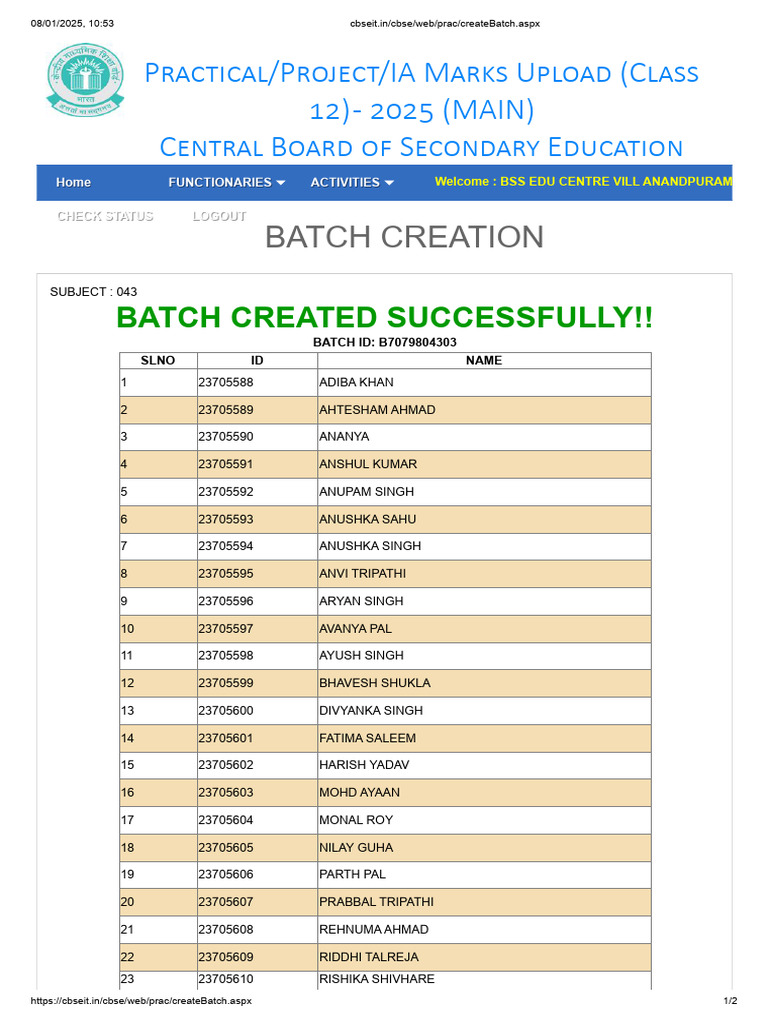 08/01/2025, 10:53 cbseit.in/cbse/web/prac/createBatch.aspx

Practical/Project/IA Marks Upload (Class 12)- 2025 (MAIN)

Central Board of Secondary Education

Home FUNCTIONARIES ACTIVITIES Welcome : BSS EDU CENTRE VILL ANANDPURAM

CHECK STATUS LOGOUT

BATCH CREATION

SUBJECT : 043

BATCH CREATED SUCCESSFULLY!!

BATCH ID: B7079804303

| SLNO | ID | NAME |
|---|---|---|
| 1 | 23705588 | ADIBA KHAN |
| 2 | 23705589 | AHTESHAM AHMAD |
| 3 | 23705590 | ANANYA |
| 4 | 23705591 | ANSHUL KUMAR |
| 5 | 23705592 | ANUPAM SINGH |
| 6 | 23705593 | ANUSHKA SAHU |
| 7 | 23705594 | ANUSHKA SINGH |
| 8 | 23705595 | ANVI TRIPATHI |
| 9 | 23705596 | ARYAN SINGH |
| 10 | 23705597 | AVANYA PAL |
| 11 | 23705598 | AYUSH SINGH |
| 12 | 23705599 | BHAVESH SHUKLA |
| 13 | 23705600 | DIVYANKA SINGH |
| 14 | 23705601 | FATIMA SALEEM |
| 15 | 23705602 | HARISH YADAV |
| 16 | 23705603 | MOHD AYAAN |
| 17 | 23705604 | MONAL ROY |
| 18 | 23705605 | NILAY GUHA |
| 19 | 23705606 | PARTH PAL |
| 20 | 23705607 | PRABBAL TRIPATHI |
| 21 | 23705608 | REHNUMA AHMAD |
| 22 | 23705609 | RIDDHI TALREJA |
| 23 | 23705610 | RISHIKA SHIVHARE |

https://cbseit.in/cbse/web/prac/createBatch.aspx 1/2